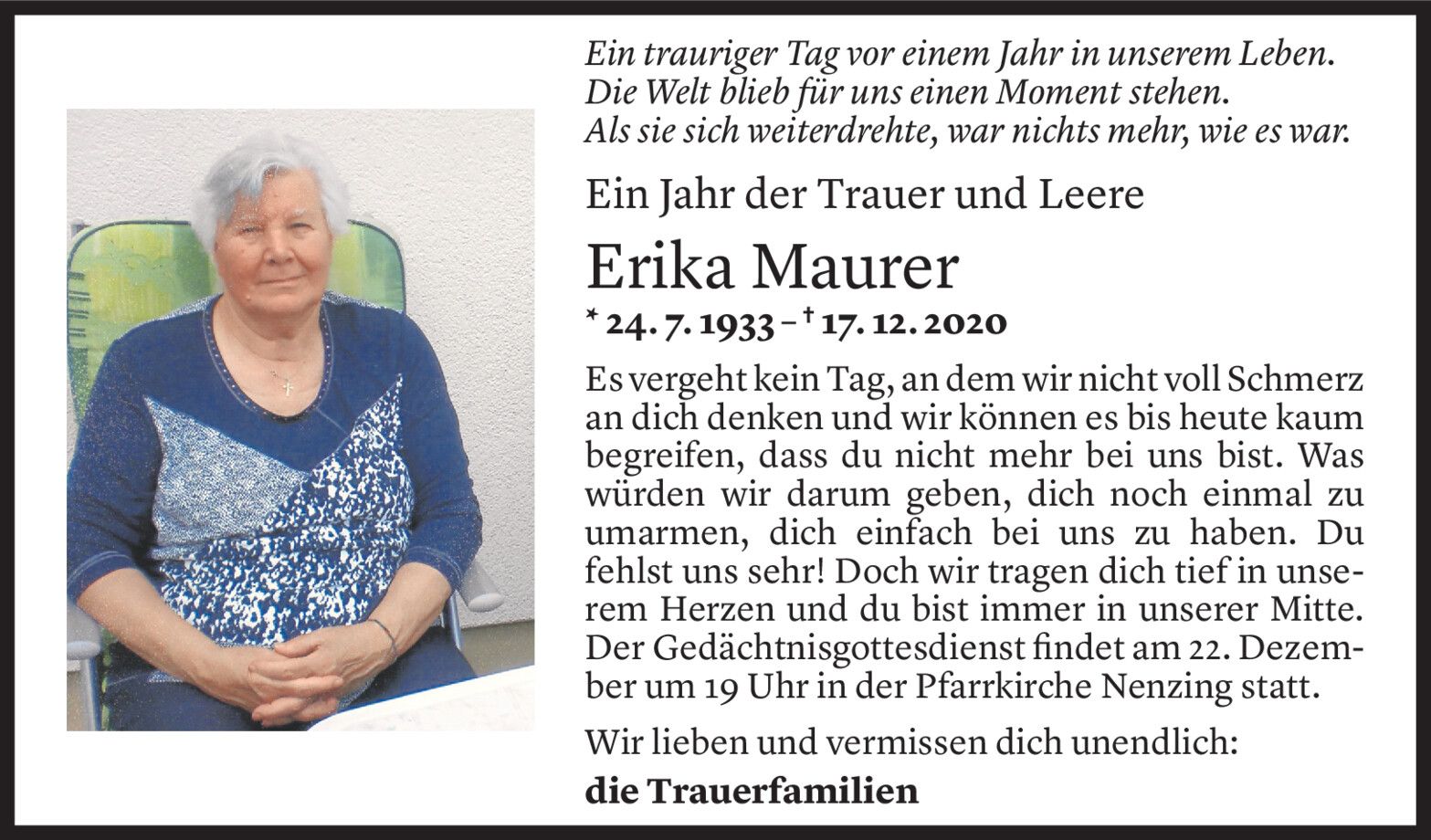 Ein trauriger Tag vor einem Jahr in unserem Leben.
Die Welt blieb für uns einen Moment stehen.
Als sie sich weiterdrehte, war nichts mehr, wie es war.

Ein Jahr der Trauer und Leere

Erika Maurer

* 24. 7. 1933 – † 17. 12. 2020

Es vergeht kein Tag, an dem wir nicht voll Schmerz an dich denken und wir können es bis heute kaum begreifen, dass du nicht mehr bei uns bist. Was würden wir darum geben, dich noch einmal zu umarmen, dich einfach bei uns zu haben. Du fehlst uns sehr! Doch wir tragen dich tief in unserem Herzen und du bist immer in unserer Mitte. Der Gedächtnisgottesdienst findet am 22. Dezember um 19 Uhr in der Pfarrkirche Nenzing statt.

Wir lieben und vermissen dich unendlich:
die Trauerfamilien